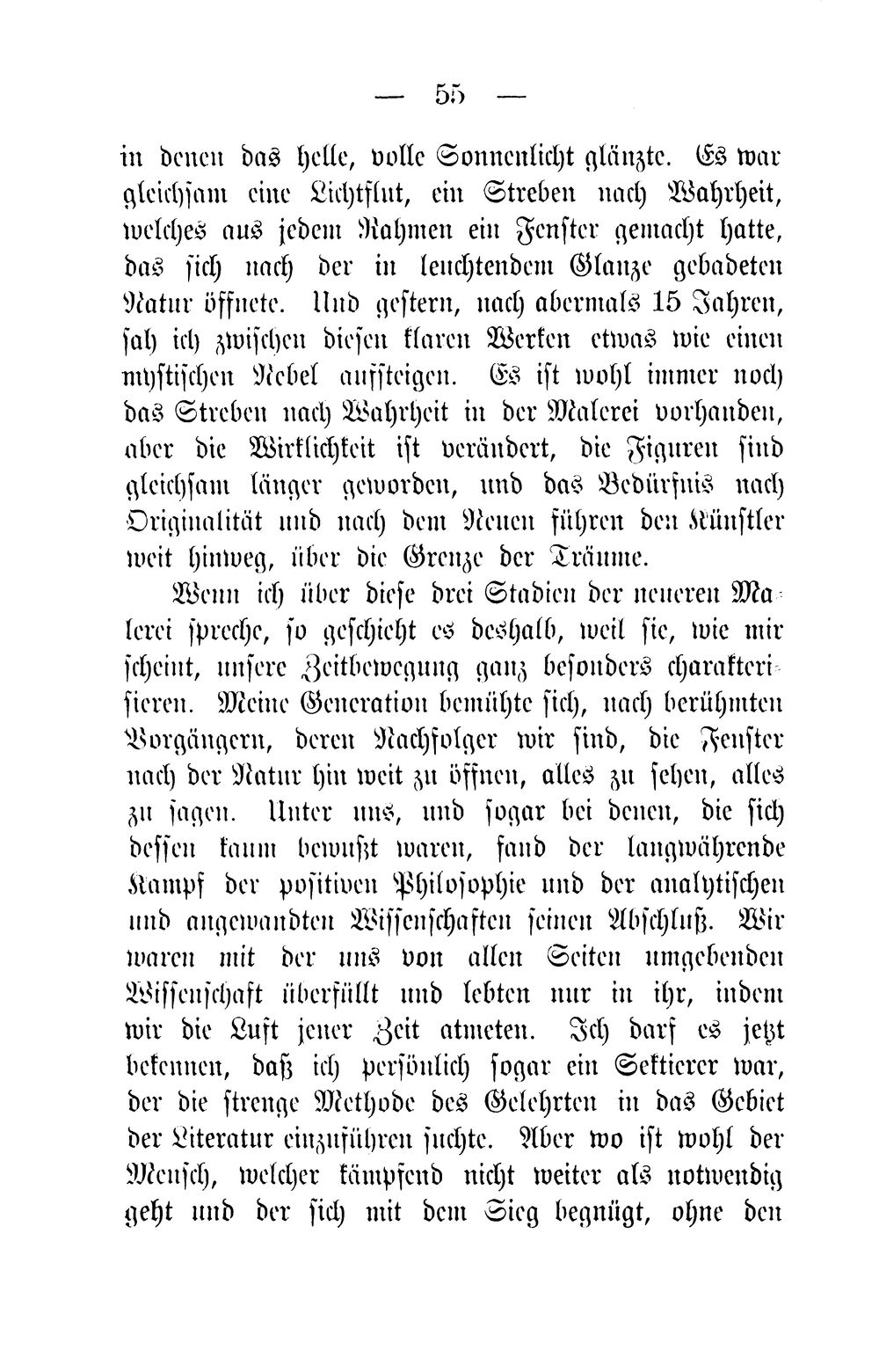 — 55 —

in denen das helle, volle Sonnenlicht glänzte. Es war gleichsam eine Lichtflut, ein Streben nach Wahrheit, welches aus jedem Rahmen ein Fenster gemacht hatte, das sich nach der in leuchtendem Glanze gebadeten Natur öffnete. Und gestern, nach abermals 15 Jahren, sah ich zwischen diesen klaren Werken etwas wie einen mystischen Nebel aufsteigen. Es ist wohl immer noch das Streben nach Wahrheit in der Malerei vorhanden, aber die Wirklichkeit ist verändert, die Figuren sind gleichsam länger geworden, und das Bedürfnis nach Originalität und nach dem Neuen führen den Künstler weit hinweg, über die Grenze der Träume.

Wenn ich über diese drei Stadien der neueren Malerei spreche, so geschieht es deshalb, weil sie, wie mir scheint, unsere Zeitbewegung ganz besonders charakterisieren. Meine Generation bemühte sich, nach berühmten Vorgängern, deren Nachfolger wir sind, die Fenster nach der Natur hin weit zu öffnen, alles zu sehen, alles zu sagen. Unter uns, und sogar bei denen, die sich dessen kaum bewußt waren, fand der langwährende Kampf der positiven Philosophie und der analytischen und angewandten Wissenschaften seinen Abschluß. Wir waren mit der uns von allen Seiten umgebenden Wissenschaft überfüllt und lebten nur in ihr, indem wir die Luft jener Zeit atmeten. Ich darf es jetzt bekennen, daß ich persönlich sogar ein Sektierer war, der die strenge Methode des Gelehrten in das Gebiet der Literatur einzuführen suchte. Aber wo ist wohl der Mensch, welcher kämpfend nicht weiter als notwendig geht und der sich mit dem Sieg begnügt, ohne den